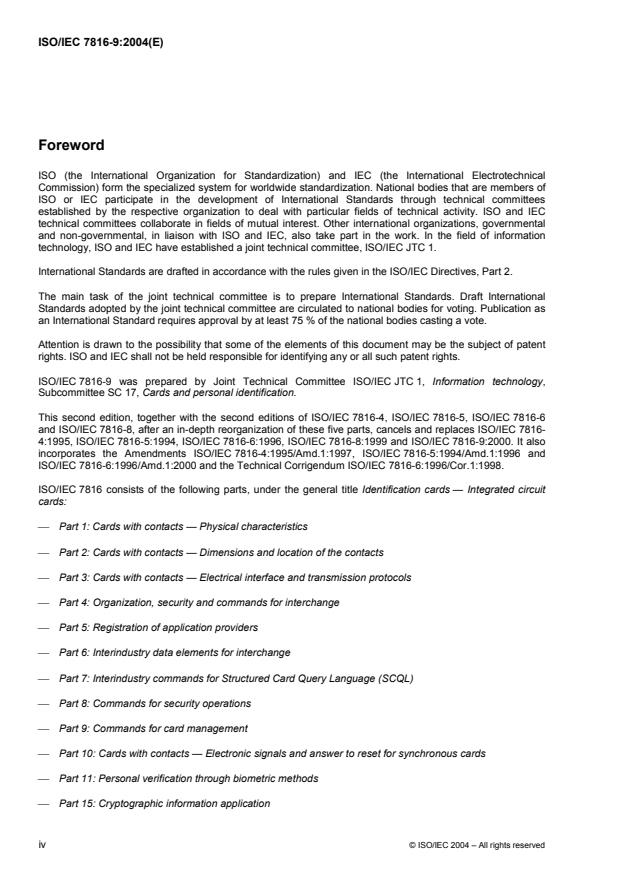 ISO/IEC 7816-9:2004(E)

Foreword

ISO (the International Organization for Standardization) and IEC (the International Electrotechnical Commission) form the specialized system for worldwide standardization. National bodies that are members of ISO or IEC participate in the development of International Standards through technical committees established by the respective organization to deal with particular fields of technical activity. ISO and IEC technical committees collaborate in fields of mutual interest. Other international organizations, governmental and non-governmental, in liaison with ISO and IEC, also take part in the work. In the field of information technology, ISO and IEC have established a joint technical committee, ISO/IEC JTC 1.

International Standards are drafted in accordance with the rules given in the ISO/IEC Directives, Part 2.

The main task of the joint technical committee is to prepare International Standards. Draft International Standards adopted by the joint technical committee are circulated to national bodies for voting. Publication as an International Standard requires approval by at least 75 % of the national bodies casting a vote.

Attention is drawn to the possibility that some of the elements of this document may be the subject of patent rights. ISO and IEC shall not be held responsible for identifying any or all such patent rights.

ISO/IEC 7816-9 was prepared by Joint Technical Committee ISO/IEC JTC 1, Information technology, Subcommittee SC 17, Cards and personal identification.

This second edition, together with the second editions of ISO/IEC 7816-4, ISO/IEC 7816-5, ISO/IEC 7816-6 and ISO/IEC 7816-8, after an in-depth reorganization of these five parts, cancels and replaces ISO/IEC 7816-4:1995, ISO/IEC 7816-5:1994, ISO/IEC 7816-6:1996, ISO/IEC 7816-8:1999 and ISO/IEC 7816-9:2000. It also incorporates the Amendments ISO/IEC 7816-4:1995/Amd.1:1997, ISO/IEC 7816-5:1994/Amd.1:1996 and ISO/IEC 7816-6:1996/Amd.1:2000 and the Technical Corrigendum ISO/IEC 7816-6:1996/Cor.1:1998.

ISO/IEC 7816 consists of the following parts, under the general title Identification cards — Integrated circuit cards:

— Part 1: Cards with contacts — Physical characteristics

— Part 2: Cards with contacts — Dimensions and location of the contacts

— Part 3: Cards with contacts — Electrical interface and transmission protocols

— Part 4: Organization, security and commands for interchange

— Part 5: Registration of application providers

— Part 6: Interindustry data elements for interchange

— Part 7: Interindustry commands for Structured Card Query Language (SCQL)

— Part 8: Commands for security operations

— Part 9: Commands for card management

— Part 10: Cards with contacts — Electronic signals and answer to reset for synchronous cards

— Part 11: Personal verification through biometric methods

— Part 15: Cryptographic information application

iv

© ISO/IEC 2004 – All rights reserved